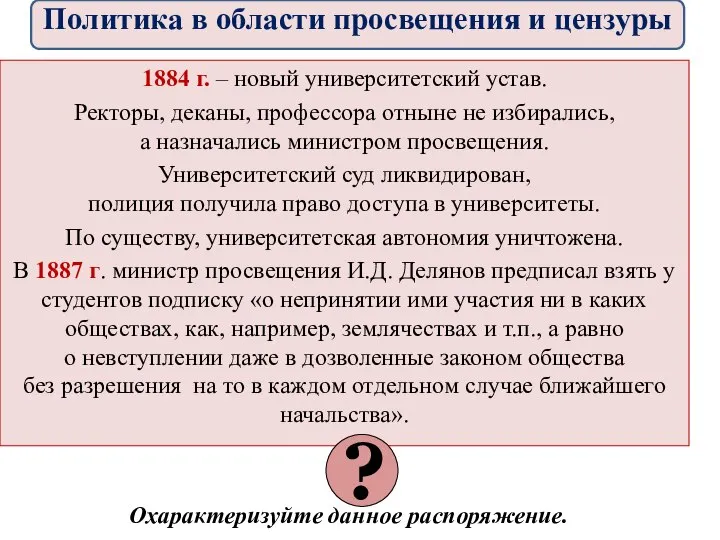 Политика в области просвещения и цензуры

1884 г. – новый университетский устав.

Ректоры, деканы, профессора отныне не избирались, а назначались министром просвещения.

Университетский суд ликвидирован, полиция получила право доступа в университеты.

По существу, университетская автономия уничтожена.

В 1887 г. министр просвещения И.Д. Делянов предписал взять у студентов подписку «о непринятии ими участия ни в каких обществах, как, например, землячествах и т.п., а равно о невступлении даже в дозволенные законом общества без разрешения на то в каждом отдельном случае ближайшего начальства».

?

Охарактеризуйте данное распоряжение.